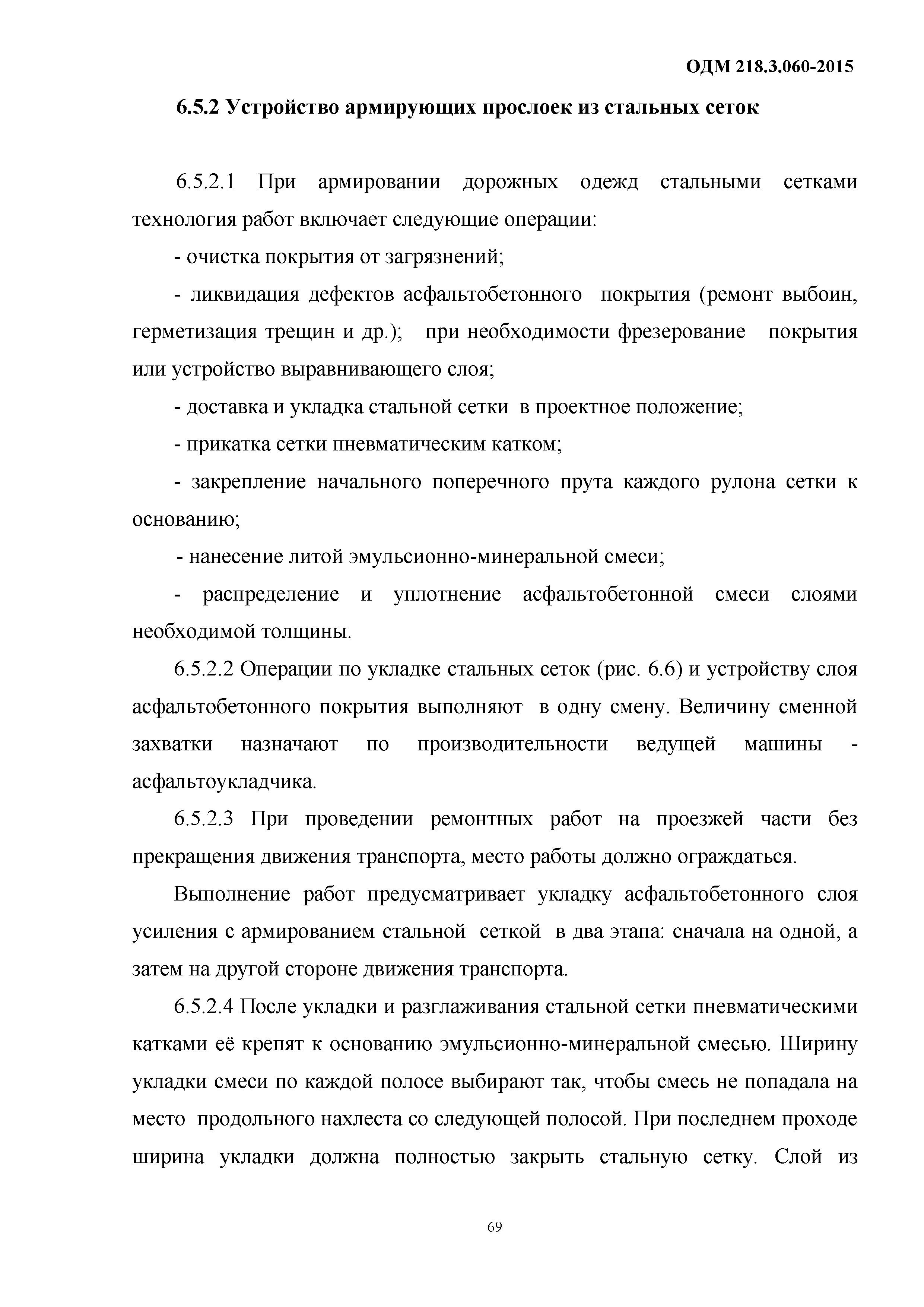 ОДМ 218.3.060-2015

6.5.2 Устройство армирующих прослоек из стальных сеток

6.5.2.1 При армировании дорожных одежд стальными сетками технология работ включает следующие операции:

- очистка покрытия от загрязнений;

- ликвидация дефектов асфальтобетонного покрытия (ремонт выбоин, герметизация трещин и др.); при необходимости фрезерование покрытия или устройство выравнивающего слоя;

- доставка и укладка стальной сетки в проектное положение;

- прикатка сетки пневматическим катком;

- закрепление начального поперечного прута каждого рулона сетки к основанию;

- нанесение литой эмульсионно-минеральной смеси;

- распределение и уплотнение асфальтобетонной смеси слоями необходимой толщины.

6.5.2.2 Операции по укладке стальных сеток (рис. 6.6) и устройству слоя асфальтобетонного покрытия выполняют в одну смену. Величину сменной захватки назначают по производительности ведущей машины - асфальтоукладчика.

6.5.2.3 При проведении ремонтных работ на проезжей части без прекращения движения транспорта, место работы должно ограждаться.

Выполнение работ предусматривает укладку асфальтобетонного слоя усиления с армированием стальной сеткой в два этапа: сначала на одной, а затем на другой стороне движения транспорта.

6.5.2.4 После укладки и разглаживания стальной сетки пневматическими катками её крепят к основанию эмульсионно-минеральной смесью. Ширину укладки смеси по каждой полосе выбирают так, чтобы смесь не попадала на место продольного нахлеста со следующей полосой. При последнем проходе ширина укладки должна полностью закрыть стальную сетку. Слой из

69